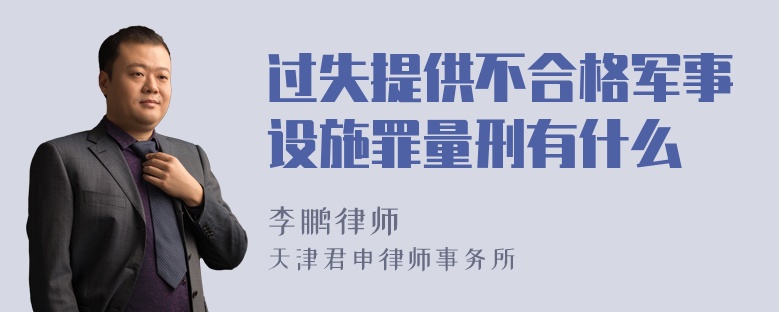 过失提供不合格军事设施罪量刑有什么

李鹏律师
天津君申律师事务所